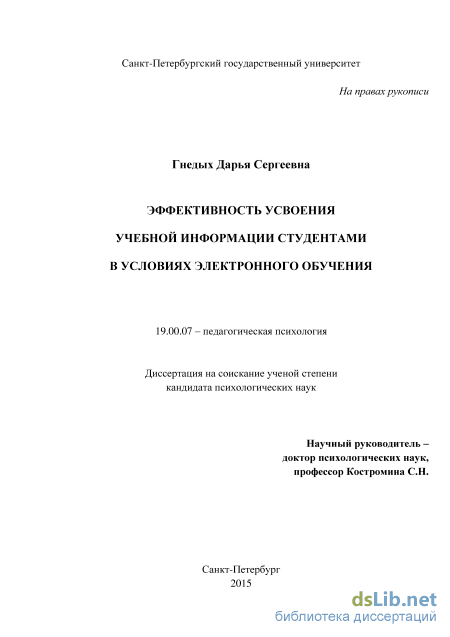 Санкт-Петербургский государственный университет

На правах рукописи

Гнедых Дарья Сергеевна

ЭФФЕКТИВНОСТЬ УСВОЕНИЯ

УЧЕБНОЙ ИНФОРМАЦИИ СТУДЕНТАМИ

В УСЛОВИЯХ ЭЛЕКТРОННОГО ОБУЧЕНИЯ

19.00.07 – педагогическая психология

Диссертация на соискание ученой степени кандидата психологических наук

Научный руководитель – доктор психологических наук, профессор Костромина С.Н.

Санкт-Петербург
2015

dsLib.net
библиотека диссертаций